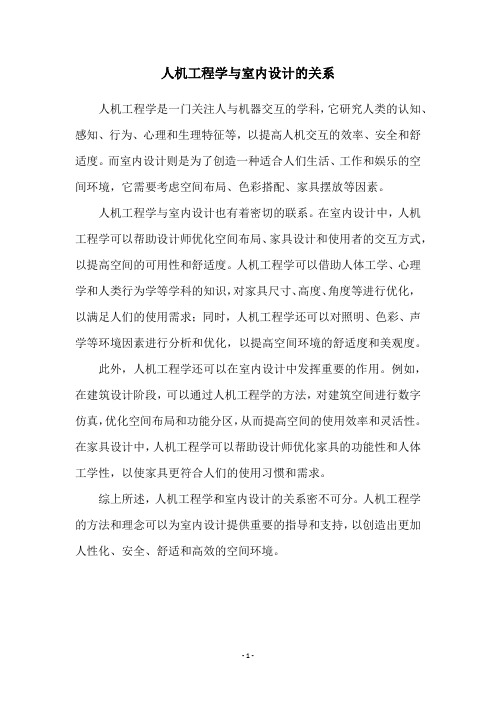 人机工程学与室内设计的关系

人机工程学是一门关注人与机器交互的学科，它研究人类的认知、感知、行为、心理和生理特征等，以提高人机交互的效率、安全和舒适度。而室内设计则是为了创造一种适合人们生活、工作和娱乐的空间环境，它需要考虑空间布局、色彩搭配、家具摆放等因素。

人机工程学与室内设计也有着密切的联系。在室内设计中，人机工程学可以帮助设计师优化空间布局、家具设计和使用者的交互方式，以提高空间的可用性和舒适度。人机工程学可以借助人体工学、心理学和人类行为学等学科的知识，对家具尺寸、高度、角度等进行优化，以满足人们的使用需求；同时，人机工程学还可以对照明、色彩、声学等环境因素进行分析和优化，以提高空间环境的舒适度和美观度。

此外，人机工程学还可以在室内设计中发挥重要的作用。例如，在建筑设计阶段，可以通过人机工程学的方法，对建筑空间进行数字仿真，优化空间布局和功能分区，从而提高空间的使用效率和灵活性。在家具设计中，人机工程学可以帮助设计师优化家具的功能性和人体工学性，以使家具更符合人们的使用习惯和需求。

综上所述，人机工程学和室内设计的关系密不可分。人机工程学的方法和理念可以为室内设计提供重要的指导和支持，以创造出更加人性化、安全、舒适和高效的空间环境。

- 1 -